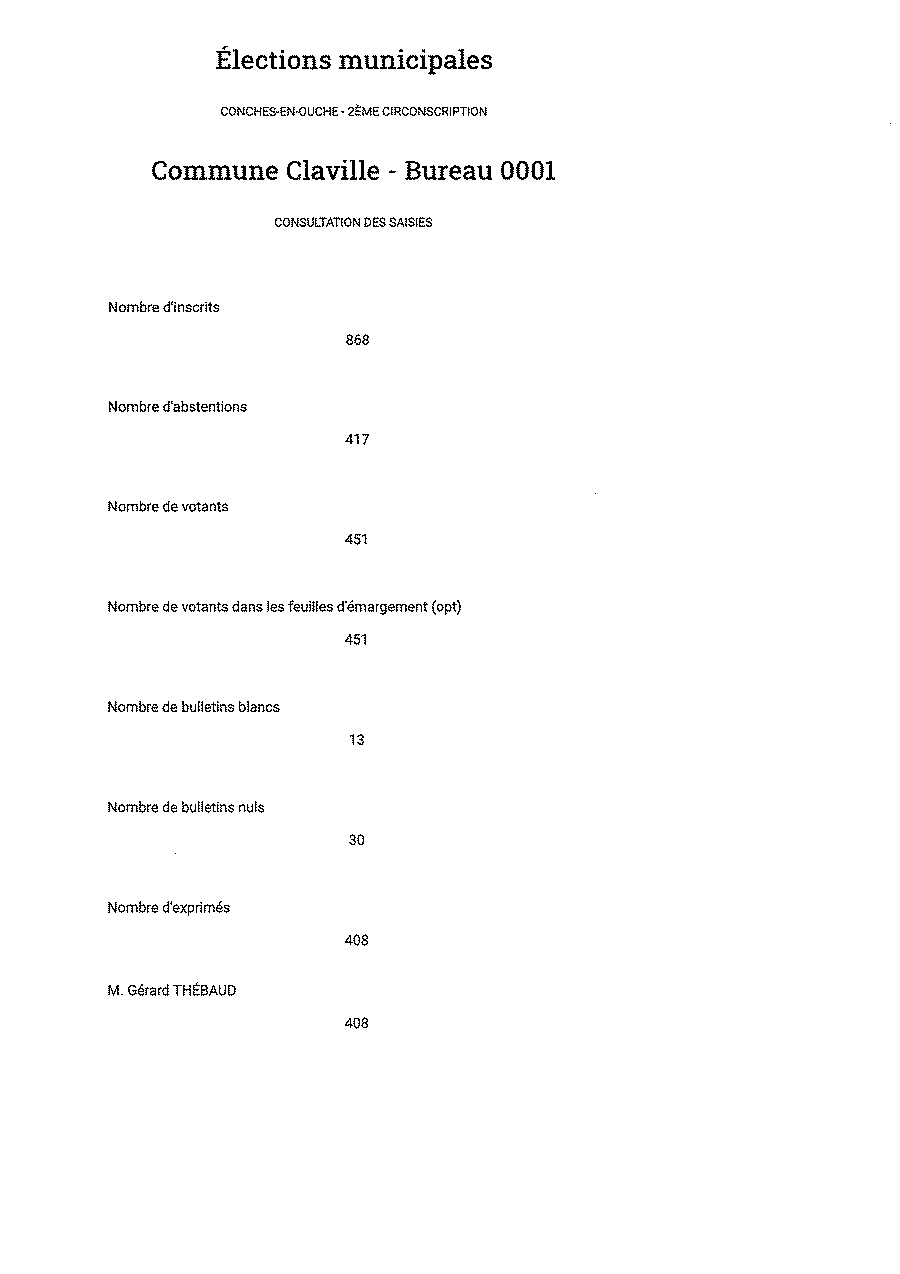 Élections municipales

CONCHES-EN-OUCHE - 2ÈME CIRCONSCRIPTION

Commune Claville - Bureau 0001

CONSULTATION DES SAISIES

Nombre d'inscrits

868

Nombre d'abstentions

417

Nombre de votants

451

Nombre de votants dans les feuilles d'émargement (opt)

451

Nombre de bulletins blancs

13

Nombre de bulletins nuls

30

Nombre d'exprimés

408

M. Gérard THÉBAUD

408